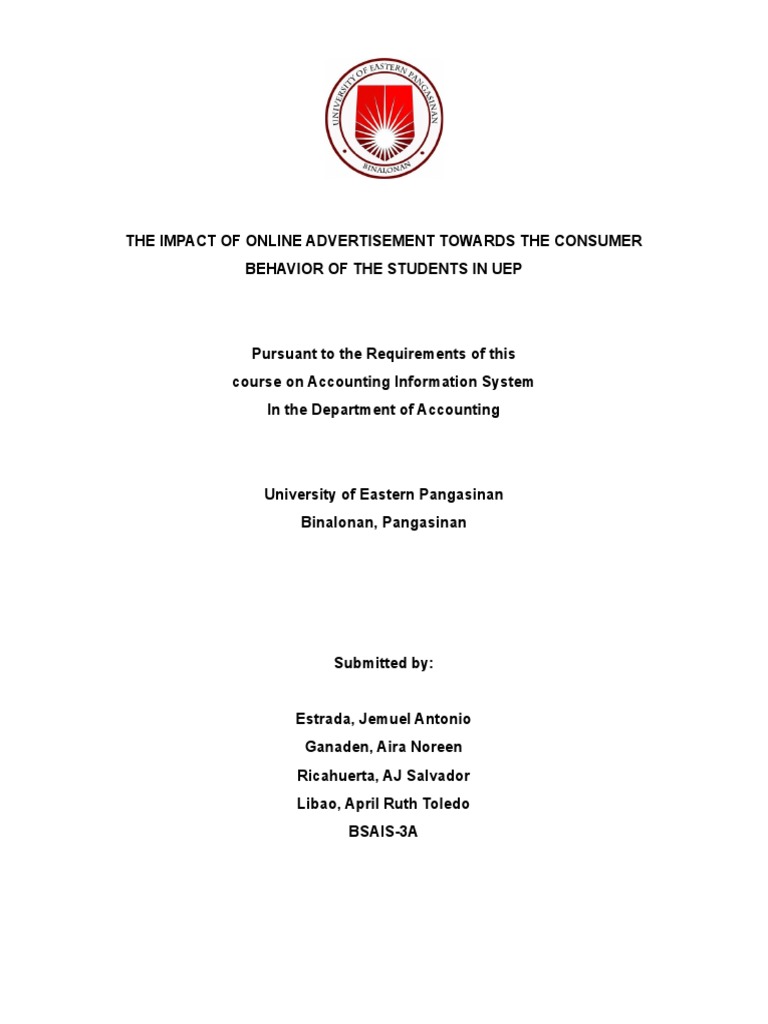 UNIVERSITY OF EASTERN PANGASINAN
BINALONAN

THE IMPACT OF ONLINE ADVERTISEMENT TOWARDS THE CONSUMER BEHAVIOR OF THE STUDENTS IN UEP

Pursuant to the Requirements of this course on Accounting Information System In the Department of Accounting

University of Eastern Pangasinan
Binalonan, Pangasinan

Submitted by:

Estrada, Jemuel Antonio
Ganaden, Aira Noreen
Ricahuerta, AJ Salvador
Libao, April Ruth Toledo
BSAIS-3A